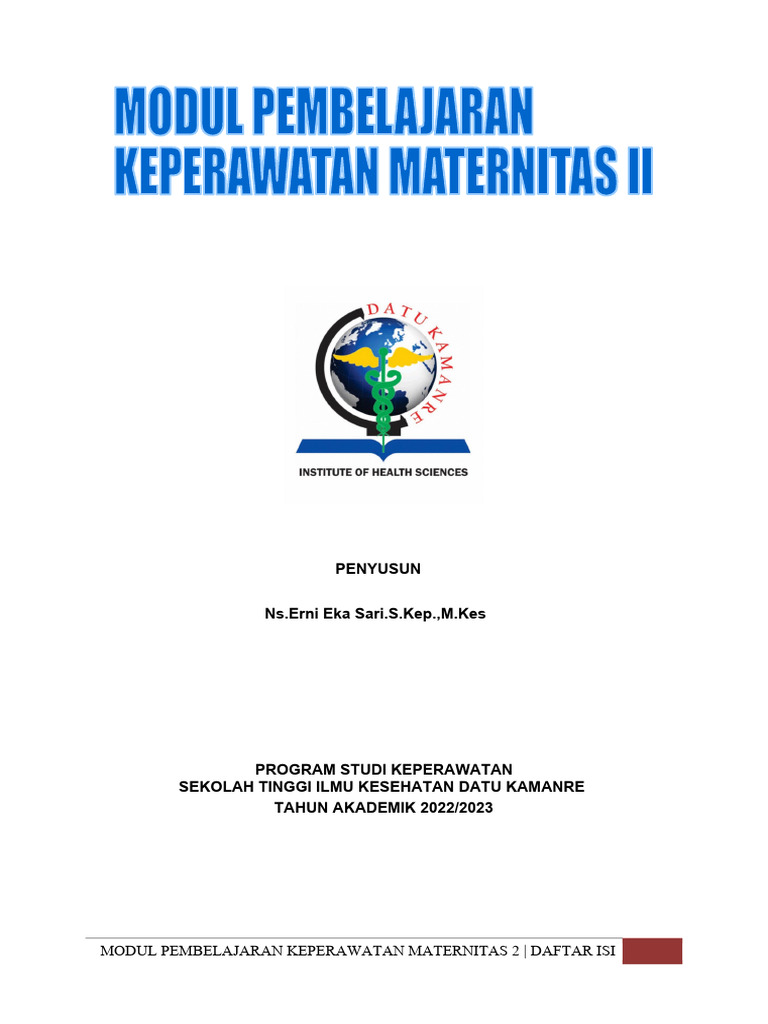 MODUL PEMBELAJARAN
KEPERAWATAN MATERNITAS II

DATU KAMANRE

INSTITUTE OF HEALTH SCIENCES

PENYUSUN

Ns.Erni Eka Sari.S.Kep.,M.Kes

PROGRAM STUDI KEPERAWATAN
SEKOLAH TINGGI ILMU KESEHATAN DATU KAMANRE
TAHUN AKADEMIK 2022/2023

MODUL PEMBELAJARAN KEPERAWATAN MATERNITAS 2 | DAFTAR ISI